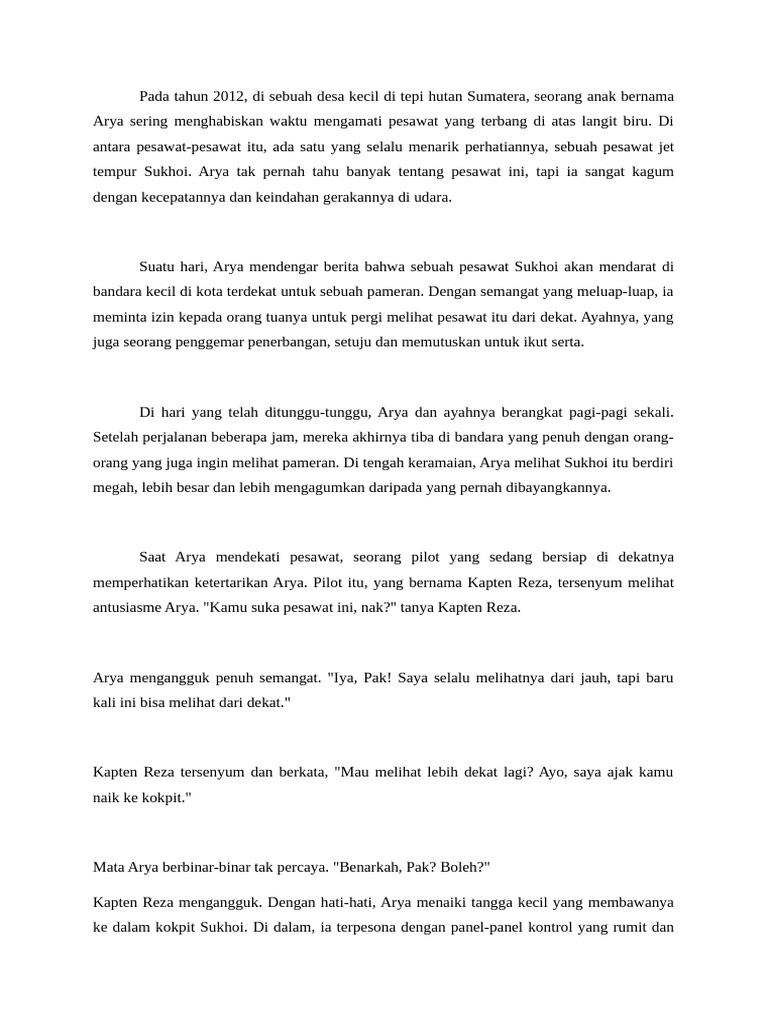 Pada tahun 2012, di sebuah desa kecil di tepi hutan Sumatera, seorang anak bernama Arya sering menghabiskan waktu mengamati pesawat yang terbang di atas langit biru. Di antara pesawat-pesawat itu, ada satu yang selalu menarik perhatiannya, sebuah pesawat jet tempur Sukhoi. Arya tak pernah tahu banyak tentang pesawat ini, tapi ia sangat kagum dengan kecepatannya dan keindahan gerakannya di udara.

Suatu hari, Arya mendengar berita bahwa sebuah pesawat Sukhoi akan mendarat di bandara kecil di kota terdekat untuk sebuah pameran. Dengan semangat yang meluap-luap, ia meminta izin kepada orang tuanya untuk pergi melihat pesawat itu dari dekat. Ayahnya, yang juga seorang penggemar penerbangan, setuju dan memutuskan untuk ikut serta.

Di hari yang telah ditunggu-tunggu, Arya dan ayahnya berangkat pagi-pagi sekali. Setelah perjalanan beberapa jam, mereka akhirnya tiba di bandara yang penuh dengan orang-orang yang juga ingin melihat pameran. Di tengah keramaian, Arya melihat Sukhoi itu berdiri megah, lebih besar dan lebih mengagumkan daripada yang pernah dibayangkannya.

Saat Arya mendekati pesawat, seorang pilot yang sedang bersiap di dekatnya memperhatikan ketertarikan Arya. Pilot itu, yang bernama Kapten Reza, tersenyum melihat antusiasme Arya. "Kamu suka pesawat ini, nak?" tanya Kapten Reza.

Arya mengangguk penuh semangat. "Iya, Pak! Saya selalu melihatnya dari jauh, tapi baru kali ini bisa melihat dari dekat."

Kapten Reza tersenyum dan berkata, "Mau melihat lebih dekat lagi? Ayo, saya ajak kamu naik ke kokpit."

Mata Arya berbinar-binar tak percaya. "Benarkah, Pak? Boleh?"

Kapten Reza mengangguk. Dengan hati-hati, Arya menaiki tangga kecil yang membawanya ke dalam kokpit Sukhoi. Di dalam, ia terpesona dengan panel-panel kontrol yang rumit dan